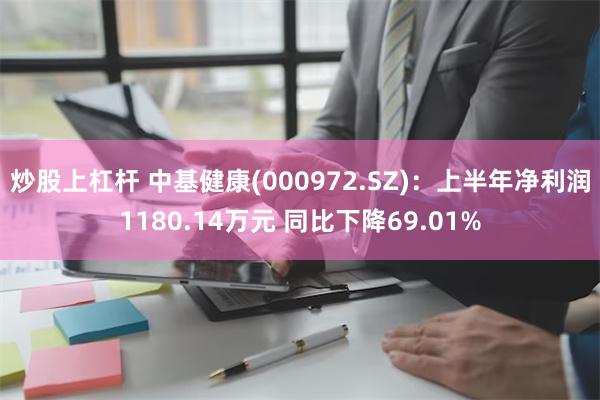 炒股上杠杆 中基健康(000972.SZ)：上半年净利润1180.14万元 同比下降69.01%